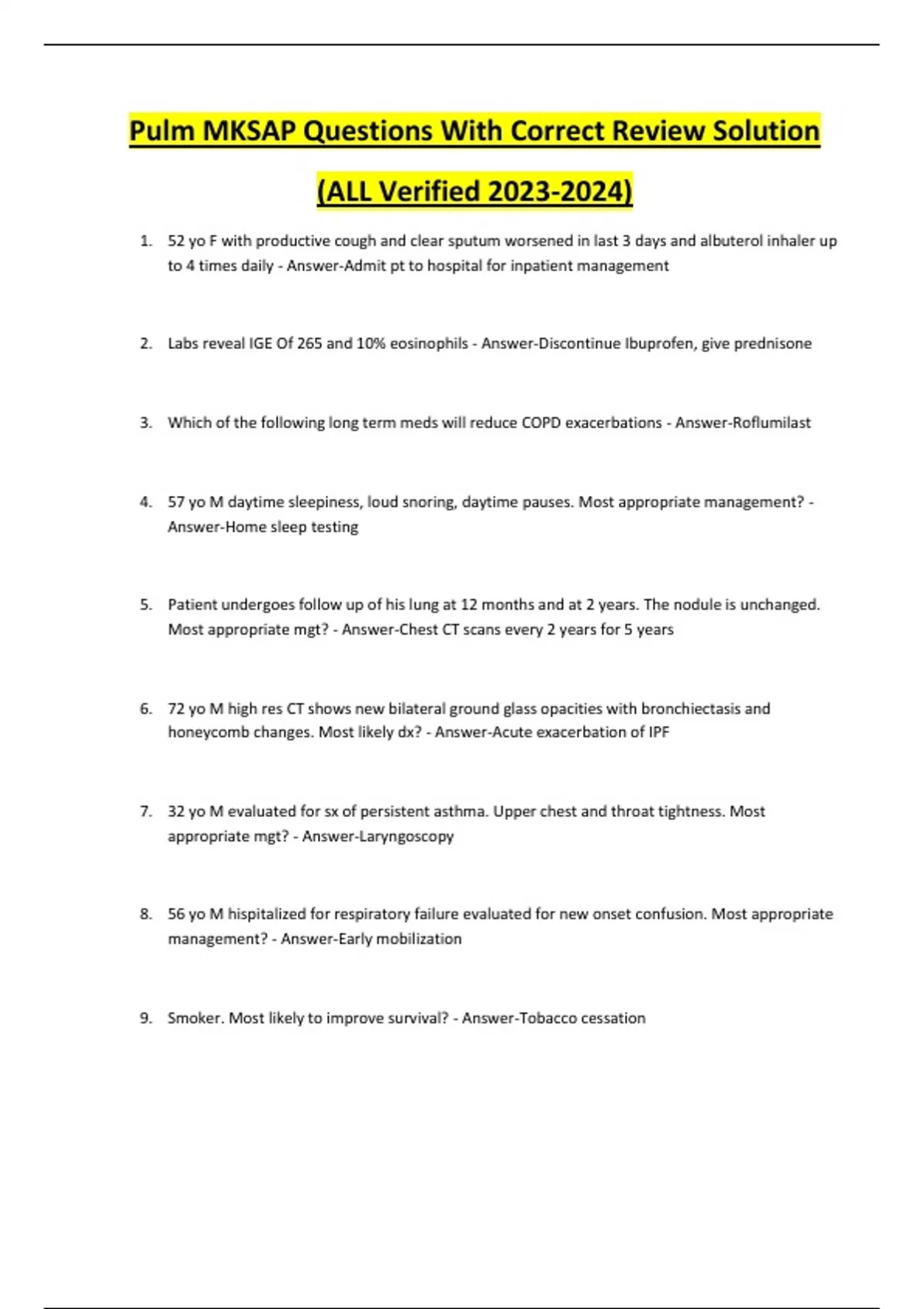 Pulm MKSAP Questions With Correct Review Solution (ALL Verified 2023-2024)

1. 52 yo F with productive cough and clear sputum worsened in last 3 days and albuterol inhaler up to 4 times daily - Answer-Admit pt to hospital for inpatient management

2. Labs reveal IGE Of 265 and 10% eosinophils - Answer-Discontinue Ibuprofen, give prednisone

3. Which of the following long term meds will reduce COPD exacerbations - Answer-Roflumilast

4. 57 yo M daytime sleepiness, loud snoring, daytime pauses. Most appropriate management? - Answer-Home sleep testing

5. Patient undergoes follow up of his lung at 12 months and at 2 years. The nodule is unchanged. Most appropriate mgt? - Answer-Chest CT scans every 2 years for 5 years

6. 72 yo M high res CT shows new bilateral ground glass opacities with bronchiectasis and honeycomb changes. Most likely dx? - Answer-Acute exacerbation of IPF

7. 32 yo M evaluated for sx of persistent asthma. Upper chest and throat tightness. Most appropriate mgt? - Answer-Laryngoscopy

8. 56 yo M hispitalized for respiratory failure evaluated for new onset confusion. Most appropriate management? - Answer-Early mobilization

9. Smoker. Most likely to improve survival? - Answer-Tobacco cessation